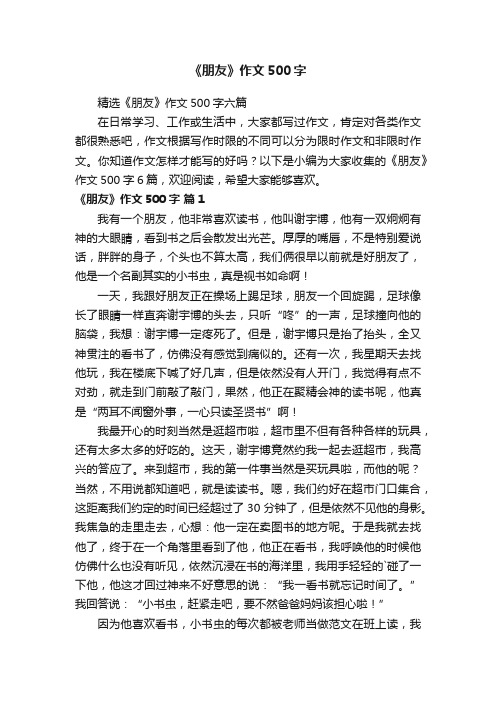 《朋友》作文500字

精选《朋友》作文500字六篇

在日常学习、工作或生活中，大家都写过作文，肯定对各类作文都很熟悉吧，作文根据写作时限的不同可以分为限时作文和非限时作文。你知道作文怎样才能写的好吗？以下是小编为大家收集的《朋友》作文500字6篇，欢迎阅读，希望大家能够喜欢。

《朋友》作文500字 篇1

我有一个朋友，他非常喜欢读书，他叫谢宇博，他有一双炯炯有神的大眼睛，看到书之后会散发出光芒。厚厚的嘴唇，不是特别爱说话，胖胖的身子，个头也不算太高，我们俩很早以前就是好朋友了，他是一个名副其实的小书虫，真是视书如命啊！

一天，我跟好朋友正在操场上踢足球，朋友一个回旋踢，足球像长了眼睛一样直奔谢宇博的头去，只听“咚”的一声，足球撞向他的脑袋，我想：谢宇博一定疼死了。但是，谢宇博只是抬了抬头，全又神贯注的看书了，仿佛没有感觉到痛似的。还有一次，我星期天去找他玩，我在楼底下喊了好几声，但是依然没有人开门，我觉得有点不对劲，就走到门前敲了敲门，果然，他正在聚精会神的读书呢，他真是“两耳不闻窗外事，一心只读圣贤书”啊！

我最开心的时刻当然是逛超市啦，超市里不但有各种各样的玩具，还有太多太多的好吃的。这天，谢宇博竟然约我一起去逛超市，我高兴的答应了。来到超市，我的第一件事当然是买玩具啦，而他的呢？当然，不用说都知道吧，就是读读书。嗯，我们约好在超市门口集合，这距离我们约定的时间已经超过了30分钟了，但是依然不见他的身影。我焦急的走里走去，心想：他一定在卖图书的地方呢。于是我就去找他了，终于在一个角落里看到了他，他正在看书，我呼唤他的时候他仿佛什么也没有听见，依然沉浸在书的海洋里，我用手轻轻的`碰了一下他，他这才回过神来不好意思的说：“我一看书就忘记时间了。”我回答说：“小书虫，赶紧走吧，要不然爸爸妈妈该担心啦！”

因为他喜欢看书，小书虫的每次都被老师当做范文在班上读，我